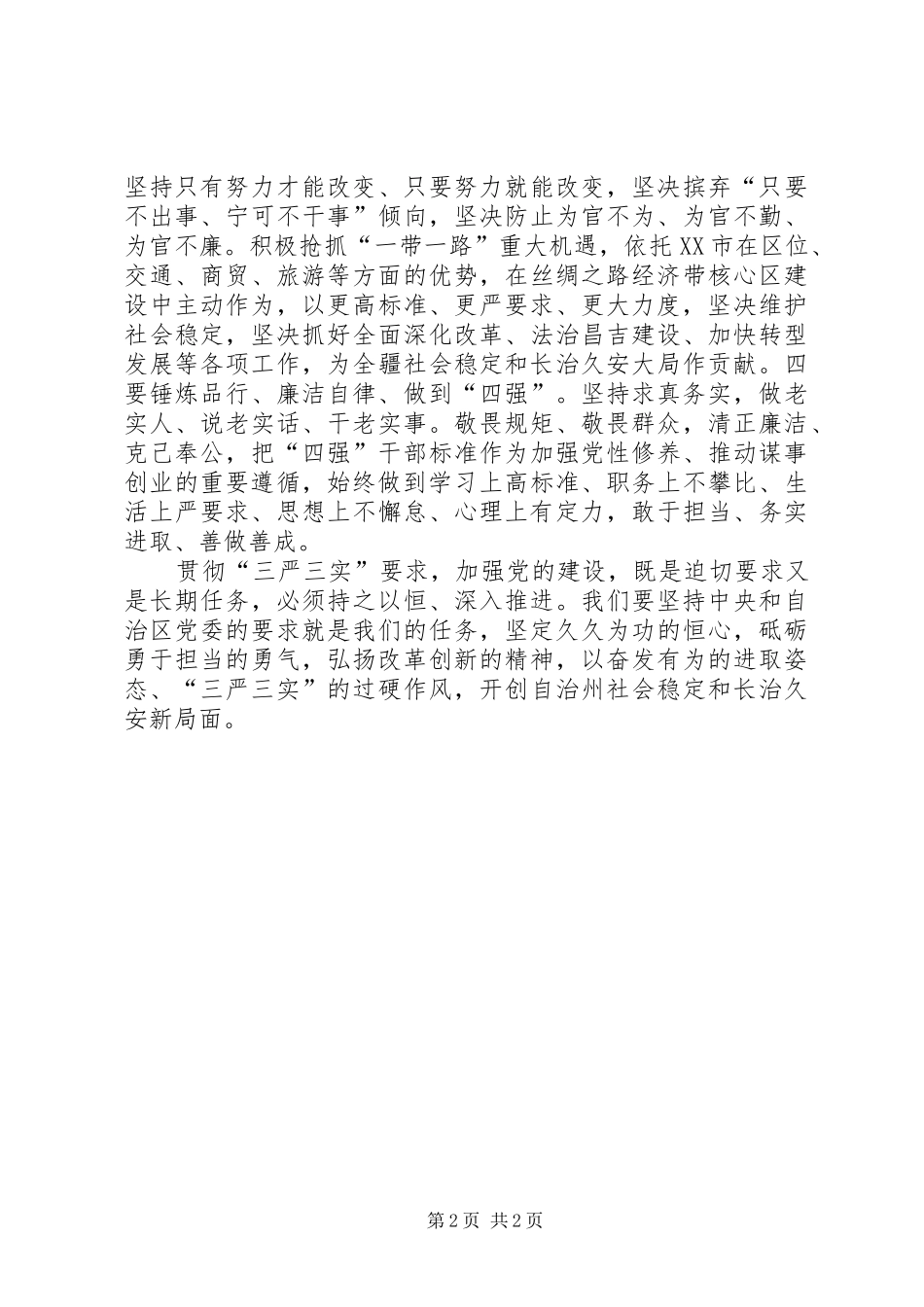 坚持只有努力才能改变、只要努力就能改变，坚决摈弃“只要不出事、宁可不干事”倾向，坚决防止为官不为、为官不勤、为官不廉。积极抢抓“一带一路”重大机遇，依托XX市在区位、交通、商贸、旅游等方面的优势，在丝绸之路经济带核心区建设中主动作为，以更高标准、更严要求、更大力度，坚决维护社会稳定，坚决抓好全面深化改革、法治昌吉建设、加快转型发展等各项工作，为全疆社会稳定和长治久安大局作贡献。四要锤炼品行、廉洁自律、做到“四强”。坚持求真务实，做老实人、说老实话、干老实事。敬畏规矩、敬畏群众，清正廉洁、克己奉公，把“四强”干部标准作为加强党性修养、推动谋事创业的重要遵循，始终做到学习上高标准、职务上不攀比、生活上严要求、思想上不懈怠、心理上有定力，敢于担当、务实进取、善做善成。

贯彻“三严三实”要求，加强党的建设，既是迫切要求又是长期任务，必须持之以恒、深入推进。我们要坚持中央和自治区党委的要求就是我们的任务，坚定久久为功的恒心，砥砺勇于担当的勇气，弘扬改革创新的精神，以奋发有为的进取姿态、“三严三实”的过硬作风，开创自治州社会稳定和长治久安新局面。

第2页 共2页